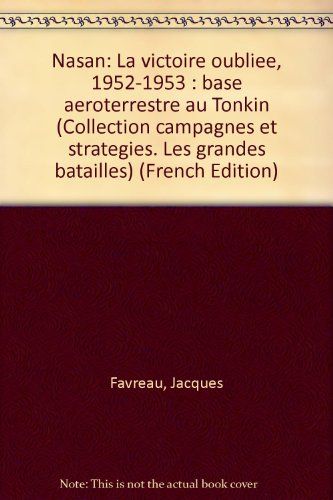 Nasan: La victoire oubliee, 1952-1953 : base aeroterrestre au Tonkin (Collection campagnes et strategies. Les grandes batailles) (French Edition)

Favreau, Jacques

Note: This is not the actual book cover